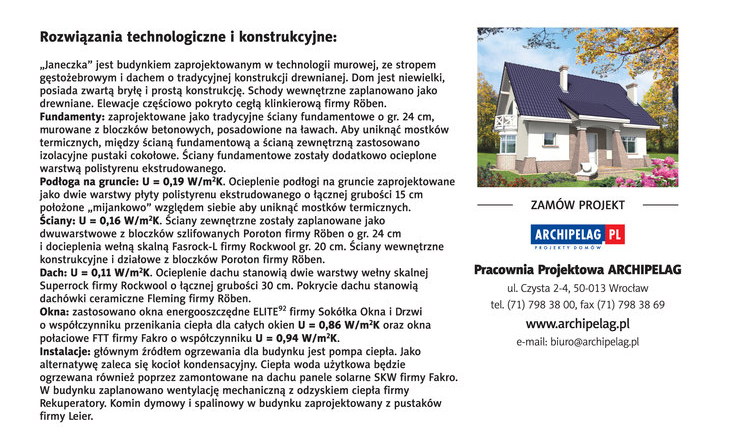 Rozwiązania technologiczne i konstrukcyjne:

„Janeczka" jest budynkiem zaprojektowanym w technologii murowej, ze stropem gęstożebrowym i dachem o tradycyjnej konstrukcji drewnianej. Dom jest niewielki, posiada zwartą bryłę i prostą konstrukcję. Schody wewnętrzne zaplanowano jako drewniane. Elewacje częściowo pokryto cegłą klinkierową firmy Röben.
Fundamenty: zaprojektowane jako tradycyjne ściany fundamentowe o gr. 24 cm, murowane z bloczków betonowych, posadowione na ławach. Aby uniknąć mostków termicznych, między ścianą fundamentową a ścianą zewnętrzną zastosowano izolacyjne pustaki cokołowe. Ściany fundamentowe zostały dodatkowo ocieplone warstwą polistyrenu ekstrudowanego.
Podłoga na gruncie: U = 0,19 W/m$^2$K. Ocieplenie podłogi na gruncie zaprojektowane jako dwie warstwy płyty polistyrenu ekstrudowanego o łącznej grubości 15 cm położone „mijankowo" względem siebie aby uniknąć mostków termicznych.
Ściany: U = 0,16 W/m$^2$K. Ściany zewnętrzne zostały zaplanowane jako dwuwarstwowe z bloczków szlifowanych Poroton firmy Röben o gr. 24 cm i docieplenia wełną skalną Fasrock-L firmy Rockwool gr. 20 cm. Ściany wewnętrzne konstrukcyjne i działowe z bloczków Poroton firmy Röben.
Dach: U = 0,11 W/m$^2$K. Ocieplenie dachu stanowią dwie warstwy wełny skalnej Superrock firmy Rockwool o łącznej grubości 30 cm. Pokrycie dachu stanowią dachówki ceramiczne Fleming firmy Röben.
Okna: zastosowano okna energooszczędne ELITE$^{92}$ firmy Sokółka Okna i Drzwi o współczynniku przenikania ciepła dla całych okien U = 0,86 W/m$^2$K oraz okna połaciowe FTT firmy Fakro o współczynniku U = 0,94 W/m$^2$K.
Instalacje: głównym źródłem ogrzewania dla budynku jest pompa ciepła. Jako alternatywę zaleca się kocioł kondensacyjny. Ciepła woda użytkowa będzie ogrzewana również poprzez zamontowane na dachu panele solarne SKW firmy Fakro. W budynku zaplanowano wentylację mechaniczną z odzyskiem ciepła firmy Rekuperatory. Komin dymowy i spalinowy w budynku zaprojektowany z pustaków firmy Leier.

ZAMÓW PROJEKT

ARCHIPELAG.PL
PROJEKTY DOMÓW

Pracownia Projektowa ARCHIPELAG
ul. Czysta 2-4, 50-013 Wrocław
tel. (71) 798 38 00, fax (71) 798 38 69
www.archipelag.pl
e-mail: biuro@archipelag.pl